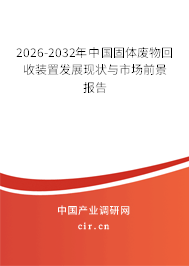 2026-2032年中国固体废物回收装置发展现状与市场前景报告

中国产业调研网
cir.cn